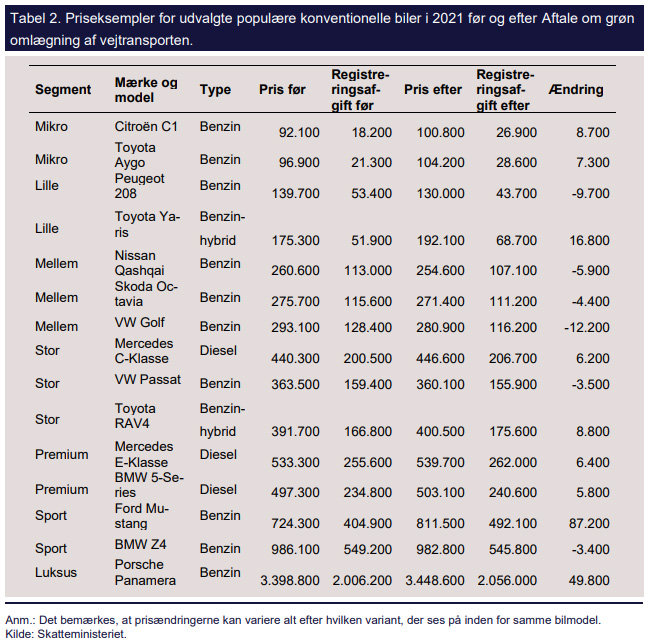 Tabel 2. Priseksempler for udvalgte populære konventionelle biler i 2021 før og efter Aftale om grøn omlægning af vejtransporten.

| Segment | Mærke og model | Type | Pris før | Registreringsafgift før | Pris efter | Registreringsafgift efter | Ændring |
|---|---|---|---|---|---|---|---|
| Mikro | Citroën C1 | Benzin | 92.100 | 18.200 | 100.800 | 26.900 | 8.700 |
| Mikro | Toyota Aygo | Benzin | 96.900 | 21.300 | 104.200 | 28.600 | 7.300 |
| Lille | Peugeot 208 | Benzin | 139.700 | 53.400 | 130.000 | 43.700 | -9.700 |
| Lille | Toyota Yaris | Benzinhybrid | 175.300 | 51.900 | 192.100 | 68.700 | 16.800 |
| Mellem | Nissan Qashqai | Benzin | 260.600 | 113.000 | 254.600 | 107.100 | -5.900 |
| Mellem | Skoda Octavia | Benzin | 275.700 | 115.600 | 271.400 | 111.200 | -4.400 |
| Mellem | VW Golf | Benzin | 293.100 | 128.400 | 280.900 | 116.200 | -12.200 |
| Stor | Mercedes C-Klasse | Diesel | 440.300 | 200.500 | 446.600 | 206.700 | 6.200 |
| Stor | VW Passat | Benzin | 363.500 | 159.400 | 360.100 | 155.900 | -3.500 |
| Stor | Toyota RAV4 | Benzinhybrid | 391.700 | 166.800 | 400.500 | 175.600 | 8.800 |
| Premium | Mercedes E-Klasse | Diesel | 533.300 | 255.600 | 539.700 | 262.000 | 6.400 |
| Premium | BMW 5-Series | Diesel | 497.300 | 234.800 | 503.100 | 240.600 | 5.800 |
| Sport | Ford Mustang | Benzin | 724.300 | 404.900 | 811.500 | 492.100 | 87.200 |
| Sport | BMW Z4 | Benzin | 986.100 | 549.200 | 982.800 | 545.800 | -3.400 |
| Luksus | Porsche Panamera | Benzin | 3.398.800 | 2.006.200 | 3.448.600 | 2.056.000 | 49.800 |

Anm.: Det bemærkes, at prisændringerne kan variere alt efter hvilken variant, der ses på inden for samme bilmodel.
Kilde: Skatteministeriet.